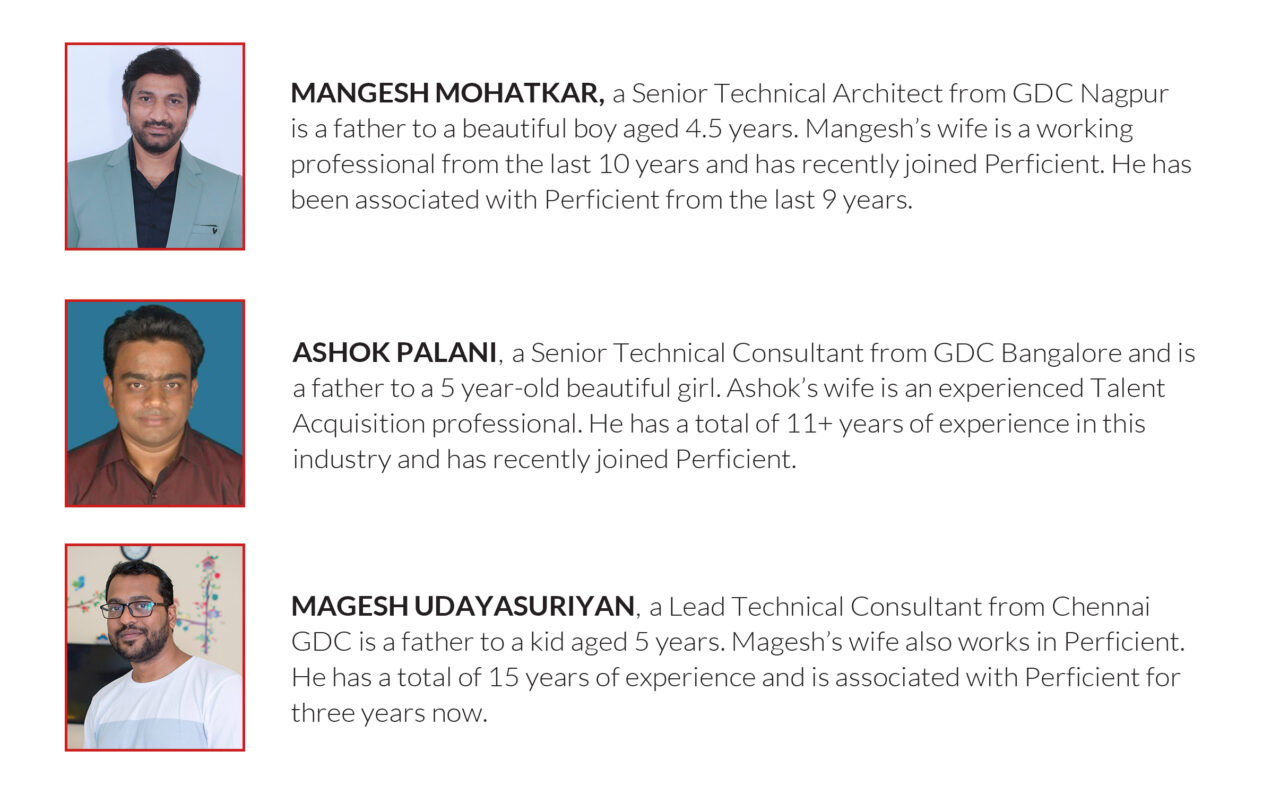 MANGESH MOHATKAR, a Senior Technical Architect from GDC Nagpur is a father to a beautiful boy aged 4.5 years. Mangesh's wife is a working professional from the last 10 years and has recently joined Perficient. He has been associated with Perficient from the last 9 years.

ASHOK PALANI, a Senior Technical Consultant from GDC Bangalore and is a father to a 5 year-old beautiful girl. Ashok's wife is an experienced Talent Acquisition professional. He has a total of 11+ years of experience in this industry and has recently joined Perficient.

MAGESH UDAYASURIYAN, a Lead Technical Consultant from Chennai GDC is a father to a kid aged 5 years. Magesh's wife also works in Perficient. He has a total of 15 years of experience and is associated with Perficient for three years now.